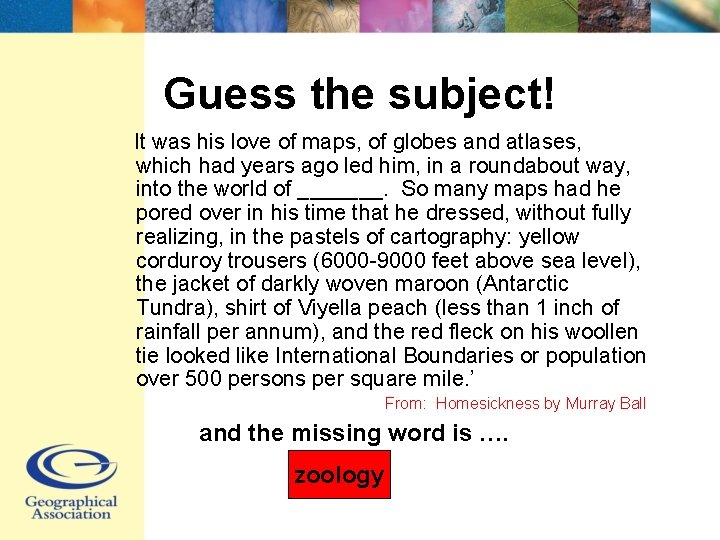 Guess the subject!

It was his love of maps, of globes and atlases, which had years ago led him, in a roundabout way, into the world of ____. So many maps had he pored over in his time that he dressed, without fully realizing, in the pastels of cartography: yellow corduroy trousers (6000-9000 feet above sea level), the jacket of darkly woven maroon (Antarctic Tundra), shirt of Viyella peach (less than 1 inch of rainfall per annum), and the red fleck on his woollen tie looked like International Boundaries or population over 500 persons per square mile.'

From: Homesickness by Murray Ball

and the missing word is ….

zoology

Geographical Association